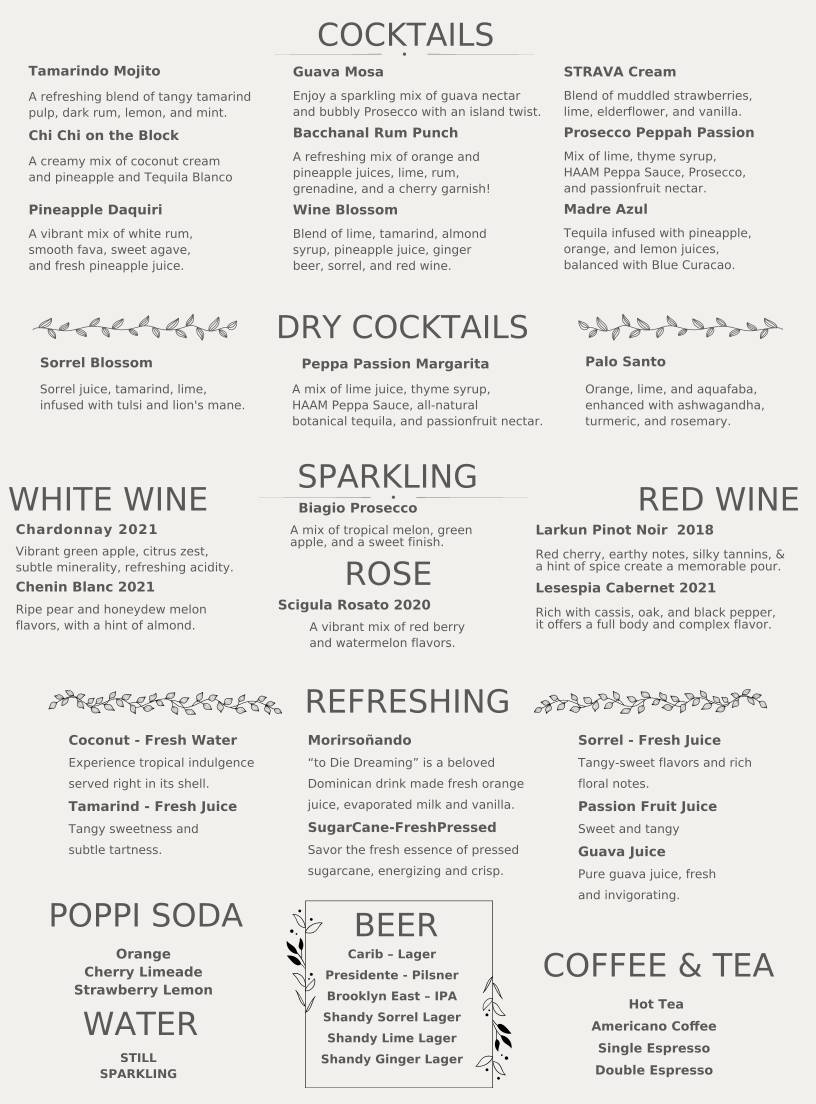 COCKTAILS

Tamarindo Mojito

A refreshing blend of tangy tamarind pulp, dark rum, lemon, and mint.

Chi Chi on the Block

A creamy mix of coconut cream and pineapple and Tequila Blanco

Pineapple Daquiri

A vibrant mix of white rum, smooth fava, sweet agave, and fresh pineapple juice.

Guava Mosa

Enjoy a sparkling mix of guava nectar and bubbly Prosecco with an island twist.

Bacchanal Rum Punch

A refreshing mix of orange and pineapple juices, lime, rum, grenadine, and a cherry garnish!

Wine Blossom

Blend of lime, tamarind, almond syrup, pineapple juice, ginger beer, sorrel, and red wine.

STRAVA Cream

Blend of muddled strawberries, lime, elderflower, and vanilla.

Prosecco Peppah Passion

Mix of lime, thyme syrup, HAAM Peppa Sauce, Prosecco, and passionfruit nectar.

Madre Azul

Tequila infused with pineapple, orange, and lemon juices, balanced with Blue Curacao.

DRY COCKTAILS

Sorrel Blossom

Sorrel juice, tamarind, lime, infused with tulsi and lion's mane.

Peppa Passion Margarita

A mix of lime juice, thyme syrup, HAAM Peppa Sauce, all-natural botanical tequila, and passionfruit nectar.

Palo Santo

Orange, lime, and aquafaba, enhanced with ashwagandha, turmeric, and rosemary.

WHITE WINE

Chardonnay 2021

Vibrant green apple, citrus zest, subtle minerality, refreshing acidity.

Chenin Blanc 2021

Ripe pear and honeydew melon flavors, with a hint of almond.

SPARKLING

Biagio Prosecco

A mix of tropical melon, green apple, and a sweet finish.

ROSE

Scigula Rosato 2020

A vibrant mix of red berry and watermelon flavors.

RED WINE

Larkun Pinot Noir 2018

Red cherry, earthy notes, silky tannins, & a hint of spice create a memorable pour.

Lesespia Cabernet 2021

Rich with cassis, oak, and black pepper, it offers a full body and complex flavor.

REFRESHING

Coconut - Fresh Water

Experience tropical indulgence served right in its shell.

Tamarind - Fresh Juice

Tangy sweetness and subtle tartness.

Morirsoñando

"to Die Dreaming" is a beloved Dominican drink made fresh orange juice, evaporated milk and vanilla.

SugarCane-FreshPressed

Savor the fresh essence of pressed sugarcane, energizing and crisp.

Sorrel - Fresh Juice

Tangy-sweet flavors and rich floral notes.

Passion Fruit Juice

Sweet and tangy

Guava Juice

Pure guava juice, fresh and invigorating.

POPPI SODA

Orange
Cherry Limeade
Strawberry Lemon

WATER

STILL
SPARKLING

BEER

Carib – Lager
Presidente - Pilsner
Brooklyn East – IPA
Shandy Sorrel Lager
Shandy Lime Lager
Shandy Ginger Lager

COFFEE & TEA

Hot Tea
Americano Coffee
Single Espresso
Double Espresso